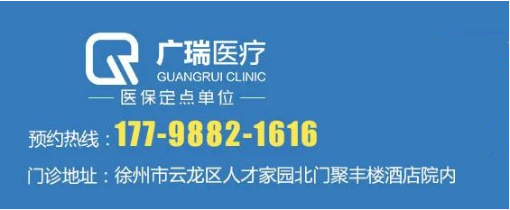 广瑞医疗
GUANGRUI CLINIC
— 医保定点单位 —

预约热线：177-9882-1616

门诊地址：徐州市云龙区人才家园北门聚丰楼酒店院内